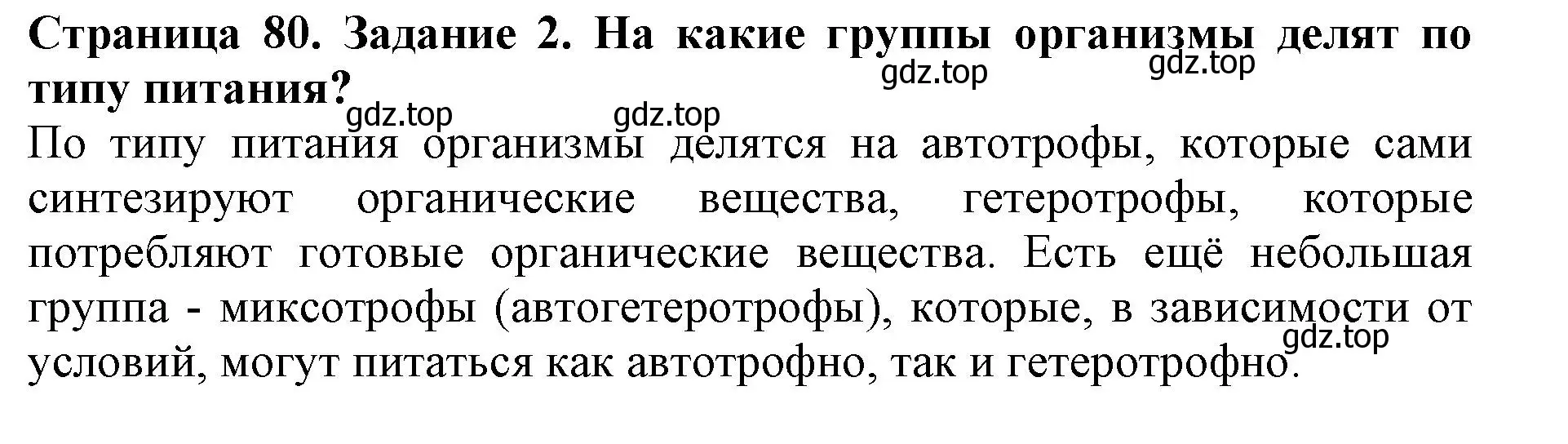 **Страница 80. Задание 2. На какие группы организмы делят по типу питания?**

gdz.top gdz.top gdz.top gdz.top

По типу питания организмы делятся на автотрофы, которые сами синтезируют органические вещества, гетеротрофы, которые потребляют готовые органические вещества. Есть ещё небольшая группа - миксотрофы (автогетеротрофы), которые, в зависимости от условий, могут питаться как автотрофно, так и гетеротрофно.

gdz.top